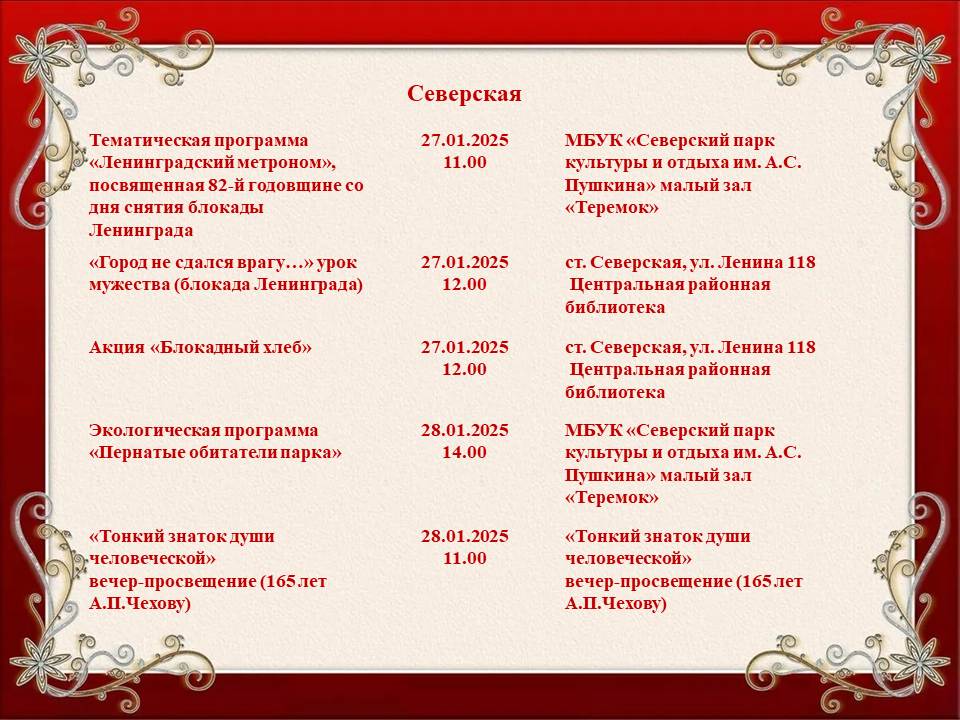 Северская

| Тематическая программа «Ленинградский метроном», посвященная 82-й годовщине со дня снятия блокады Ленинграда | 27.01.2025 11.00 | МБУК «Северский парк культуры и отдыха им. А.С. Пушкина» малый зал «Теремок» |
|---|---|---|
| «Город не сдался врагу…» урок мужества (блокада Ленинграда) | 27.01.2025 12.00 | ст. Северская, ул. Ленина 118 Центральная районная библиотека |
| Акция «Блокадный хлеб» | 27.01.2025 12.00 | ст. Северская, ул. Ленина 118 Центральная районная библиотека |
| Экологическая программа «Пернатые обитатели парка» | 28.01.2025 14.00 | МБУК «Северский парк культуры и отдыха им. А.С. Пушкина» малый зал «Теремок» |
| «Тонкий знаток души человеческой» вечер-просвещение (165 лет А.П.Чехову) | 28.01.2025 11.00 | «Тонкий знаток души человеческой» вечер-просвещение (165 лет А.П.Чехову) |